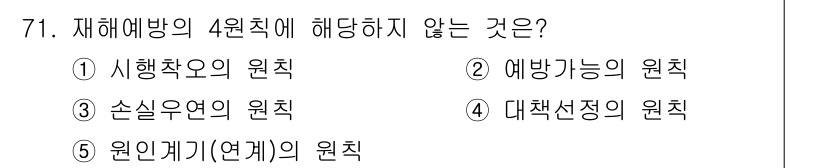 71. 재해예방의 4원칙에 해당하지 않는 것은?

① 시행착오의 원칙
② 예방가능의 원칙
③ 손실우연의 원칙
④ 대책선정의 원칙
⑤ 원인계기(연계)의 원칙